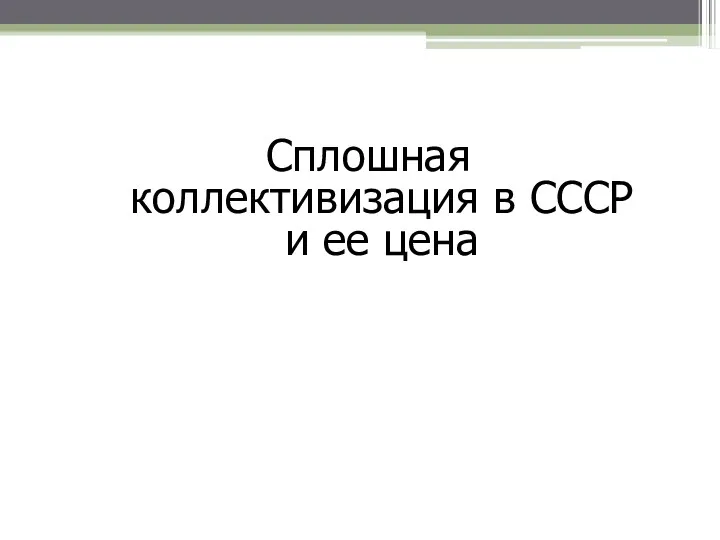 Сплошная коллективизация в СССР и ее цена